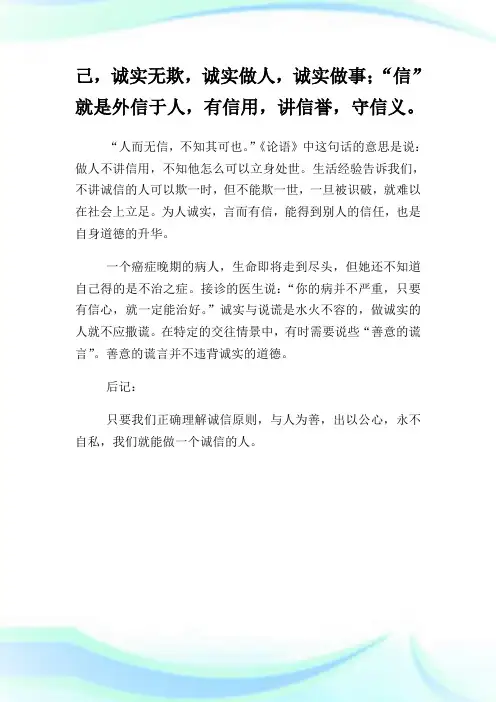 己，诚实无欺，诚实做人，诚实做事；“信”就是外信于人，有信用，讲信誉，守信义。

“人而无信，不知其可也。”《论语》中这句话的意思是说：做人不讲信用，不知他怎么可以立身处世。生活经验告诉我们，不讲诚信的人可以欺一时，但不能欺一世，一旦被识破，就难以在社会上立足。为人诚实，言而有信，能得到别人的信任，也是自身道德的升华。

一个癌症晚期的病人，生命即将走到尽头，但她还不知道自己得的是不治之症。接诊的医生说：“你的病并不严重，只要有信心，就一定能治好。”诚实与说谎是水火不容的，做诚实的人就不应撒谎。在特定的交往情景中，有时需要说些“善意的谎言”。善意的谎言并不违背诚实的道德。

后记：

只要我们正确理解诚信原则，与人为善，出以公心，永不自私，我们就能做一个诚信的人。